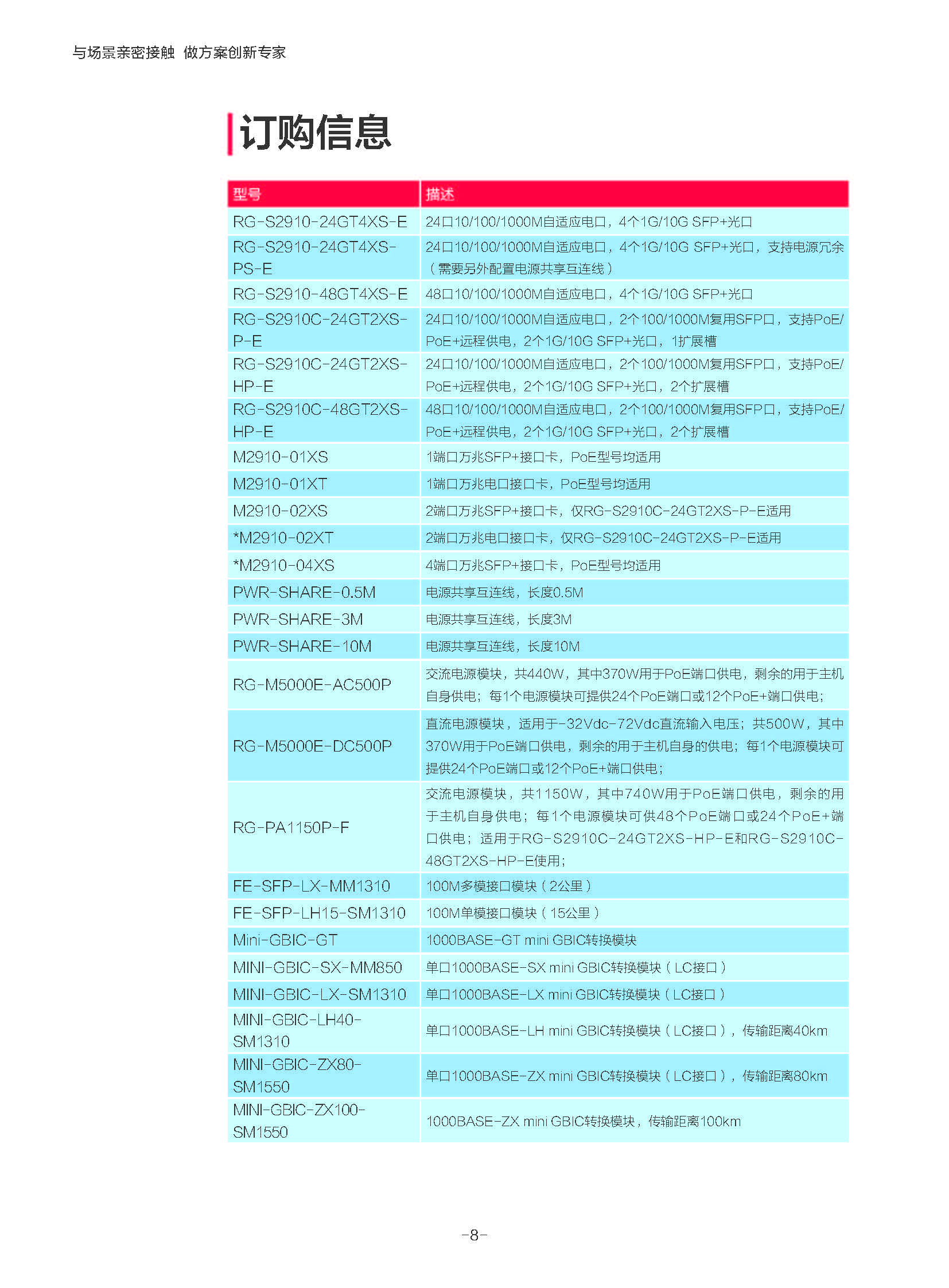 与场景亲密接触 做方案创新专家

订购信息

| 型号 | 描述 |
|---|---|
| RG-S2910-24GT4XS-E | 24口10/100/1000M自适应电口，4个1G/10G SFP+光口 |
| RG-S2910-24GT4XS-PS-E | 24口10/100/1000M自适应电口，4个1G/10G SFP+光口，支持电源冗余（需要另外配置电源共享互连线） |
| RG-S2910-48GT4XS-E | 48口10/100/1000M自适应电口，4个1G/10G SFP+光口 |
| RG-S2910C-24GT2XS-P-E | 24口10/100/1000M自适应电口，2个100/1000M复用SFP口，支持PoE/PoE+远程供电，2个1G/10G SFP+光口，1扩展槽 |
| RG-S2910C-24GT2XS-HP-E | 24口10/100/1000M自适应电口，2个100/1000M复用SFP口，支持PoE/PoE+远程供电，2个1G/10G SFP+光口，2个扩展槽 |
| RG-S2910C-48GT2XS-HP-E | 48口10/100/1000M自适应电口，2个100/1000M复用SFP口，支持PoE/PoE+远程供电，2个1G/10G SFP+光口，2个扩展槽 |
| M2910-01XS | 1端口万兆SFP+接口卡，PoE型号均适用 |
| M2910-01XT | 1端口万兆电口接口卡，PoE型号均适用 |
| M2910-02XS | 2端口万兆SFP+接口卡，仅RG-S2910C-24GT2XS-P-E适用 |
| *M2910-02XT | 2端口万兆电口接口卡，仅RG-S2910C-24GT2XS-P-E适用 |
| *M2910-04XS | 4端口万兆SFP+接口卡，PoE型号均适用 |
| PWR-SHARE-0.5M | 电源共享互连线，长度0.5M |
| PWR-SHARE-3M | 电源共享互连线，长度3M |
| PWR-SHARE-10M | 电源共享互连线，长度10M |
| RG-M5000E-AC500P | 交流电源模块，共440W，其中370W用于PoE端口供电，剩余的用于主机自身供电；每1个电源模块可提供24个PoE端口或12个PoE+端口供电； |
| RG-M5000E-DC500P | 直流电源模块，适用于-32Vdc-72Vdc直流输入电压；共500W，其中370W用于PoE端口供电，剩余的用于主机自身的供电；每1个电源模块可提供24个PoE端口或12个PoE+端口供电； |
| RG-PA1150P-F | 交流电源模块，共1150W，其中740W用于PoE端口供电，剩余的用于主机自身供电；每1个电源模块可供48个PoE端口或24个PoE+端口供电；适用于RG-S2910C-24GT2XS-HP-E和RG-S2910C-48GT2XS-HP-E使用； |
| FE-SFP-LX-MM1310 | 100M多模接口模块（2公里） |
| FE-SFP-LH15-SM1310 | 100M单模接口模块（15公里） |
| Mini-GBIC-GT | 1000BASE-GT mini GBIC转换模块 |
| MINI-GBIC-SX-MM850 | 单口1000BASE-SX mini GBIC转换模块（LC接口） |
| MINI-GBIC-LX-SM1310 | 单口1000BASE-LX mini GBIC转换模块（LC接口） |
| MINI-GBIC-LH40-SM1310 | 单口1000BASE-LH mini GBIC转换模块（LC接口），传输距离40km |
| MINI-GBIC-ZX80-SM1550 | 单口1000BASE-ZX mini GBIC转换模块（LC接口），传输距离80km |
| MINI-GBIC-ZX100-SM1550 | 1000BASE-ZX mini GBIC转换模块，传输距离100km |

-8-